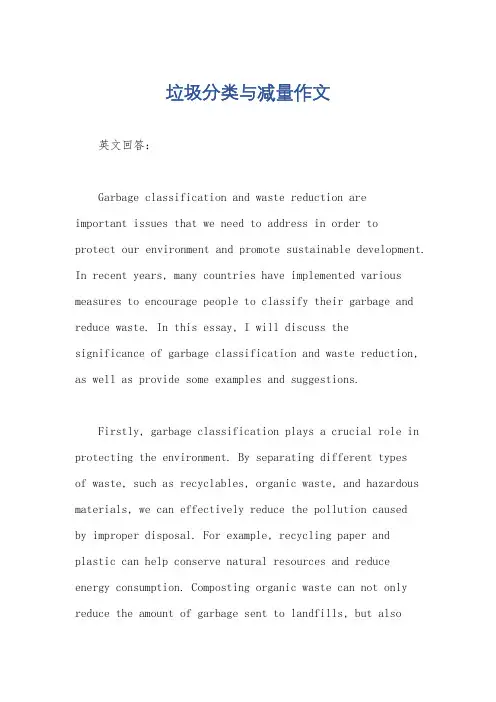 垃圾分类与减量作文

英文回答：

Garbage classification and waste reduction are important issues that we need to address in order to protect our environment and promote sustainable development. In recent years, many countries have implemented various measures to encourage people to classify their garbage and reduce waste. In this essay, I will discuss the significance of garbage classification and waste reduction, as well as provide some examples and suggestions.

Firstly, garbage classification plays a crucial role in protecting the environment. By separating different types of waste, such as recyclables, organic waste, and hazardous materials, we can effectively reduce the pollution caused by improper disposal. For example, recycling paper and plastic can help conserve natural resources and reduce energy consumption. Composting organic waste can not only reduce the amount of garbage sent to landfills, but also